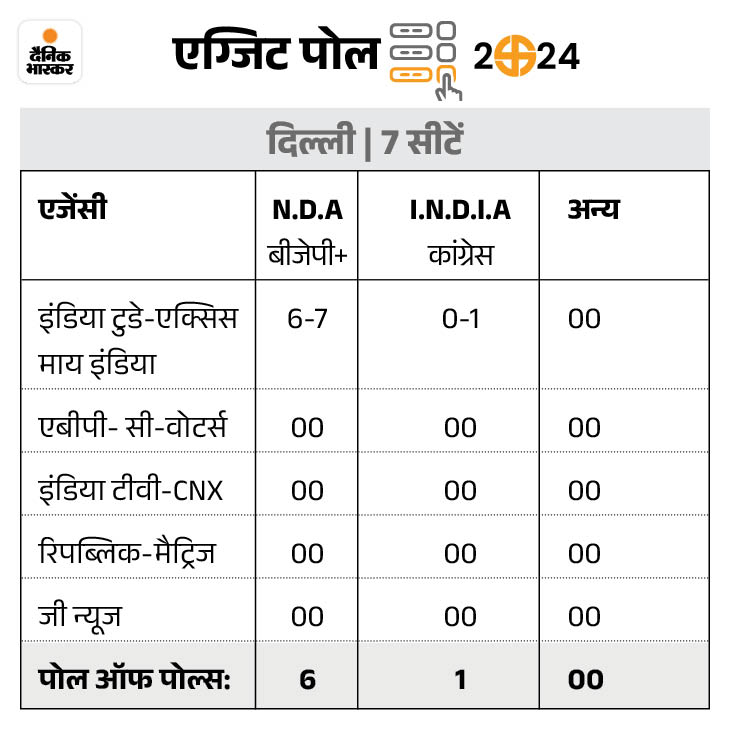 दैनिक भास्कर

एग्जिट पोल 2024

दिल्ली | 7 सीटें

| एजेंसी | N.D.A बीजेपी+ | I.N.D.I.A कांग्रेस | अन्य |
|---|---|---|---|
| इंडिया टुडे-एक्सिस माय इंडिया | 6-7 | 0-1 | 00 |
| एबीपी- सी-वोटर्स | 00 | 00 | 00 |
| इंडिया टीवी-CNX | 00 | 00 | 00 |
| रिपब्लिक-मैट्रिज | 00 | 00 | 00 |
| जी न्यूज | 00 | 00 | 00 |
| पोल ऑफ पोल्स: | 6 | 1 | 00 |